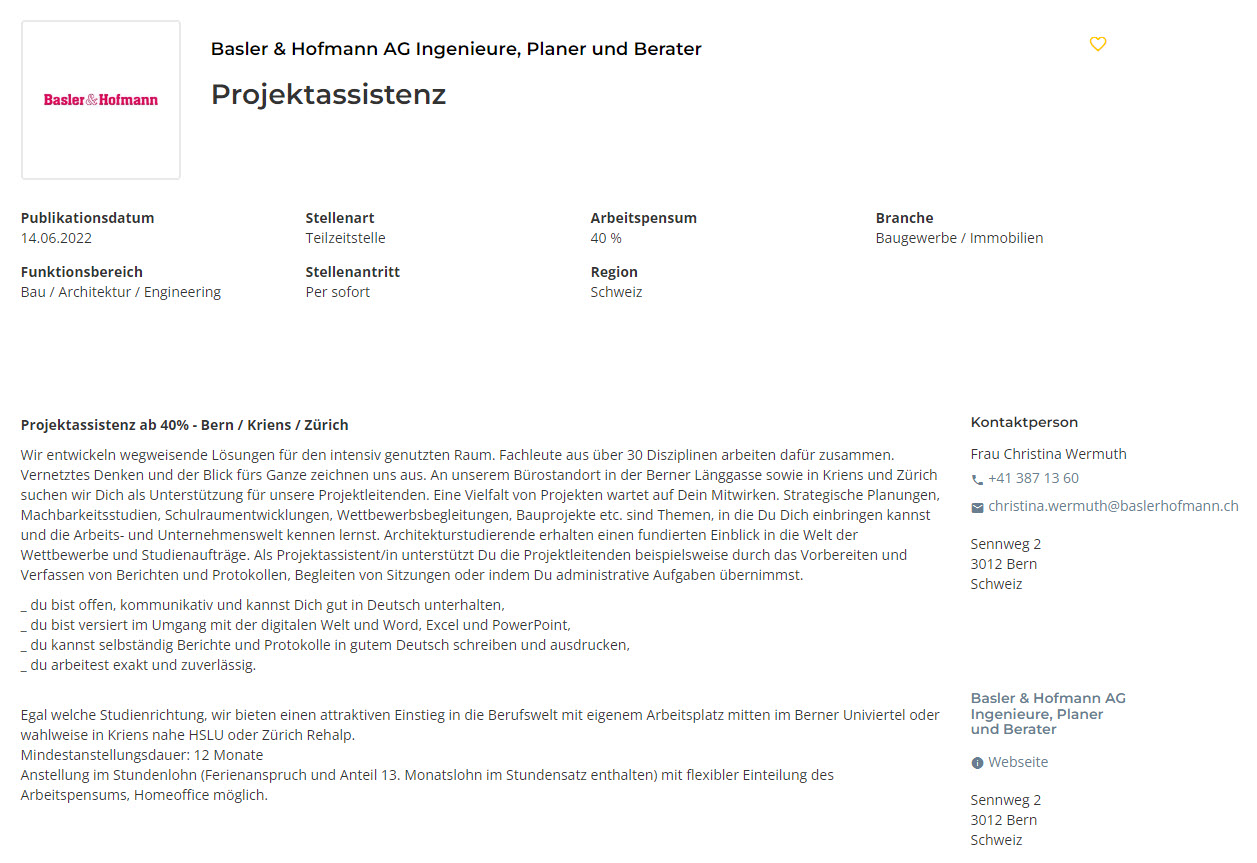 Basler&Hofmann

Basler & Hofmann AG Ingenieure, Planer und Berater

Projektassistenz

Publikationsdatum
14.06.2022

Stellenart
Teilzeitstelle

Arbeitspensum
40 %

Branche
Baugewerbe / Immobilien

Funktionsbereich
Bau / Architektur / Engineering

Stellenantritt
Per sofort

Region
Schweiz

Projektassistenz ab 40% - Bern / Kriens / Zürich

Wir entwickeln wegweisende Lösungen für den intensiv genutzten Raum. Fachleute aus über 30 Disziplinen arbeiten dafür zusammen. Vernetztes Denken und der Blick fürs Ganze zeichnen uns aus. An unserem Bürostandort in der Berner Länggasse sowie in Kriens und Zürich suchen wir Dich als Unterstützung für unsere Projektleitenden. Eine Vielfalt von Projekten wartet auf Dein Mitwirken. Strategische Planungen, Machbarkeitsstudien, Schulraumentwicklungen, Wettbewerbsbegleitungen, Bauprojekte etc. sind Themen, in die Du Dich einbringen kannst und die Arbeits- und Unternehmenswelt kennen lernst. Architekturstudierende erhalten einen fundierten Einblick in die Welt der Wettbewerbe und Studienaufträge. Als Projektassistent/in unterstützt Du die Projektleitenden beispielsweise durch das Vorbereiten und Verfassen von Berichten und Protokollen, Begleiten von Sitzungen oder indem Du administrative Aufgaben übernimmst.

_ du bist offen, kommunikativ und kannst Dich gut in Deutsch unterhalten,
_ du bist versiert im Umgang mit der digitalen Welt und Word, Excel und PowerPoint,
_ du kannst selbständig Berichte und Protokolle in gutem Deutsch schreiben und ausdrucken,
_ du arbeitest exakt und zuverlässig.

Egal welche Studienrichtung, wir bieten einen attraktiven Einstieg in die Berufswelt mit eigenem Arbeitsplatz mitten im Berner Univiertel oder wahlweise in Kriens nahe HSLU oder Zürich Rehalp.
Mindestanstellungsdauer: 12 Monate
Anstellung im Stundenlohn (Ferienanspruch und Anteil 13. Monatslohn im Stundensatz enthalten) mit flexibler Einteilung des Arbeitspensums, Homeoffice möglich.

Kontaktperson

Frau Christina Wermuth

+41 387 13 60

christina.wermuth@baslerhofmann.ch

Sennweg 2
3012 Bern
Schweiz

Basler & Hofmann AG Ingenieure, Planer und Berater

Webseite

Sennweg 2
3012 Bern
Schweiz